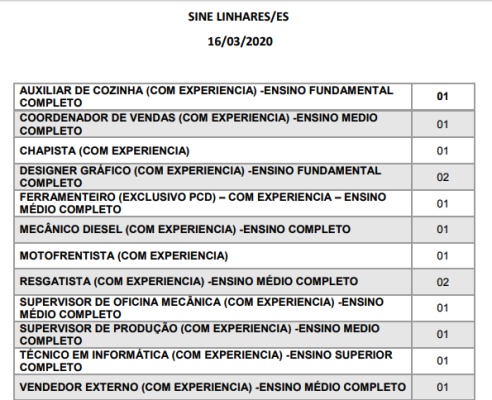 SINE LINHARES/ES

16/03/2020

| | |
|---|---|
| AUXILIAR DE COZINHA (COM EXPERIENCIA) -ENSINO FUNDAMENTAL COMPLETO | 01 |
| COORDENADOR DE VENDAS (COM EXPERIENCIA) -ENSINO MEDIO COMPLETO | 01 |
| CHAPISTA (COM EXPERIENCIA) | 01 |
| DESIGNER GRÁFICO (COM EXPERIENCIA) -ENSINO FUNDAMENTAL COMPLETO | 02 |
| FERRAMENTEIRO (EXCLUSIVO PCD) – COM EXPERIENCIA – ENSINO MÉDIO COMPLETO | 01 |
| MECÂNICO DIESEL (COM EXPERIENCIA) -ENSINO COMPLETO | 01 |
| MOTOFRENTISTA (COM EXPERIENCIA) | 01 |
| RESGATISTA (COM EXPERIENCIA) -ENSINO MÉDIO COMPLETO | 02 |
| SUPERVISOR DE OFICINA MECÂNICA (COM EXPERIENCIA) -ENSINO MÉDIO COMPLETO | 01 |
| SUPERVISOR DE PRODUÇÃO (COM EXPERIENCIA) -ENSINO MEDIO COMPLETO | 01 |
| TÉCNICO EM INFORMÁTICA (COM EXPERIENCIA) -ENSINO SUPERIOR COMPLETO | 01 |
| VENDEDOR EXTERNO (COM EXPERIENCIA) -ENSINO MÉDIO COMPLETO | 01 |